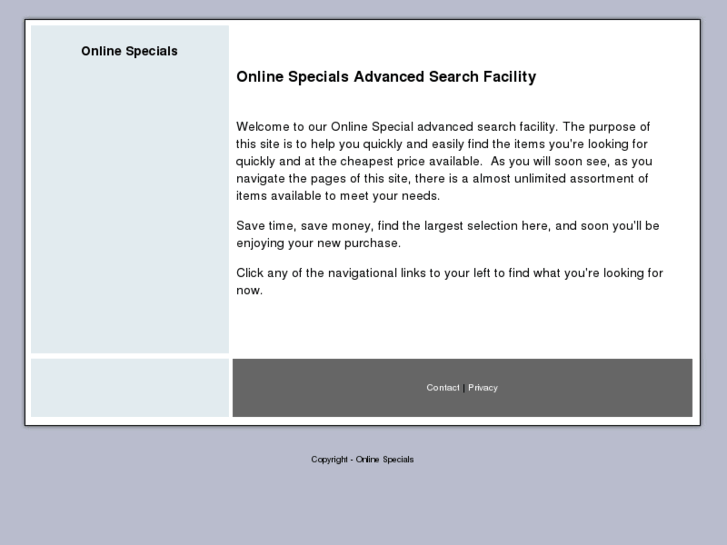 Online Specials

Online Specials Advanced Search Facility

Welcome to our Online Special advanced search facility. The purpose of this site is to help you quickly and easily find the items you're looking for quickly and at the cheapest price available. As you will soon see, as you navigate the pages of this site, there is a almost unlimited assortment of items available to meet your needs.

Save time, save money, find the largest selection here, and soon you'll be enjoying your new purchase.

Click any of the navigational links to your left to find what you're looking for now.

Contact | Privacy

Copyright - Online Specials